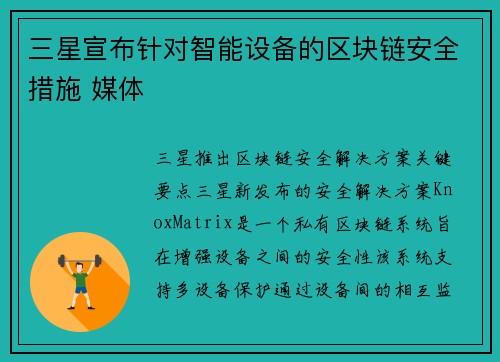 三星宣布针对智能设备的区块链安全措施 媒体

三星推出区块链安全解决方案关键要点三星新发布的安全解决方案KnoxMatrix是一个私有区块链系统旨在增强设备之间的安全性该系统支持多设备保护通过设备间的相互监